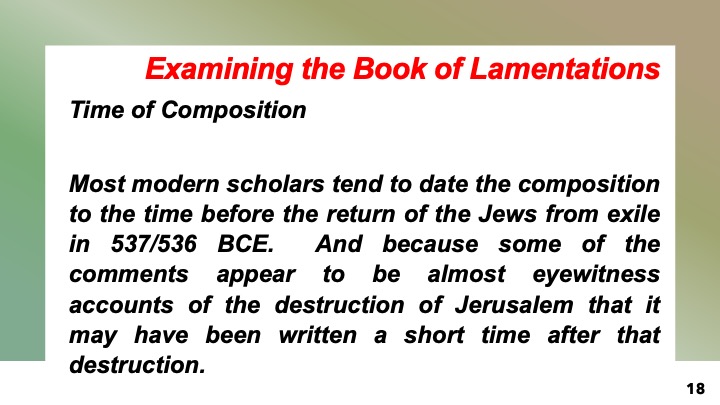 Examining the Book of Lamentations

Time of Composition

Most modern scholars tend to date the composition to the time before the return of the Jews from exile in 537/536 BCE. And because some of the comments appear to be almost eyewitness accounts of the destruction of Jerusalem that it may have been written a short time after that destruction.

18